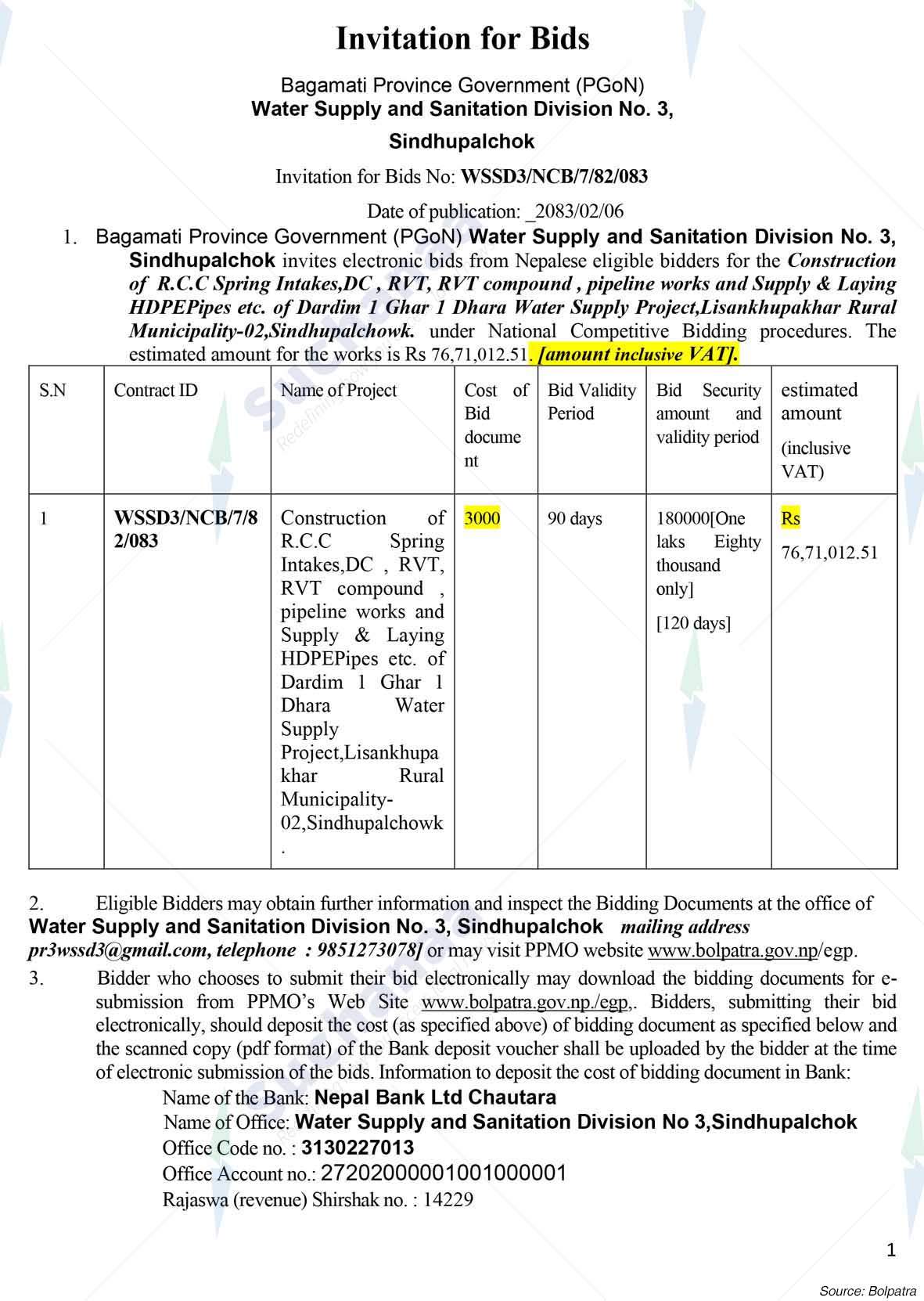 Invitation for Bids

Bagamati Province Government (PGoN)
Water Supply and Sanitation Division No. 3,
Sindhupalchok

Invitation for Bids No: WSSD3/NCB/7/82/083

Date of publication: _2083/02/06

1. Bagamati Province Government (PGoN) Water Supply and Sanitation Division No. 3, Sindhupalchok invites electronic bids from Nepalese eligible bidders for the Construction of R.C.C Spring Intakes,DC , RVT, RVT compound , pipeline works and Supply & Laying HDPEPipes etc. of Dardim 1 Ghar 1 Dhara Water Supply Project,Lisankhupakhar Rural Municipality-02,Sindhupalchowk. under National Competitive Bidding procedures. The estimated amount for the works is Rs 76,71,012.51. [amount inclusive VAT].

| S.N | Contract ID | Name of Project | Cost of Bid document | Bid Validity Period | Bid Security amount and validity period | estimated amount (inclusive VAT) |
|---|---|---|---|---|---|---|
| 1 | WSSD3/NCB/7/82/083 | Construction of R.C.C Spring Intakes,DC , RVT, RVT compound , pipeline works and Supply & Laying HDPEPipes etc. of Dardim 1 Ghar 1 Dhara Water Supply Project,Lisankhupakhar Rural Municipality-02,Sindhupalchowk . | 3000 | 90 days | 180000[One laks Eighty thousand only] [120 days] | Rs 76,71,012.51 |

2. Eligible Bidders may obtain further information and inspect the Bidding Documents at the office of Water Supply and Sanitation Division No. 3, Sindhupalchok mailing address pr3wssd3@gmail.com, telephone : 9851273078] or may visit PPMO website www.bolpatra.gov.np/egp.

3. Bidder who chooses to submit their bid electronically may download the bidding documents for e-submission from PPMO's Web Site www.bolpatra.gov.np./egp,. Bidders, submitting their bid electronically, should deposit the cost (as specified above) of bidding document as specified below and the scanned copy (pdf format) of the Bank deposit voucher shall be uploaded by the bidder at the time of electronic submission of the bids. Information to deposit the cost of bidding document in Bank:
Name of the Bank: Nepal Bank Ltd Chautara
Name of Office: Water Supply and Sanitation Division No 3,Sindhupalchok
Office Code no. : 3130227013
Office Account no.: 27202000001001000001
Rajaswa (revenue) Shirshak no. : 14229

1

Source: Bolpatra